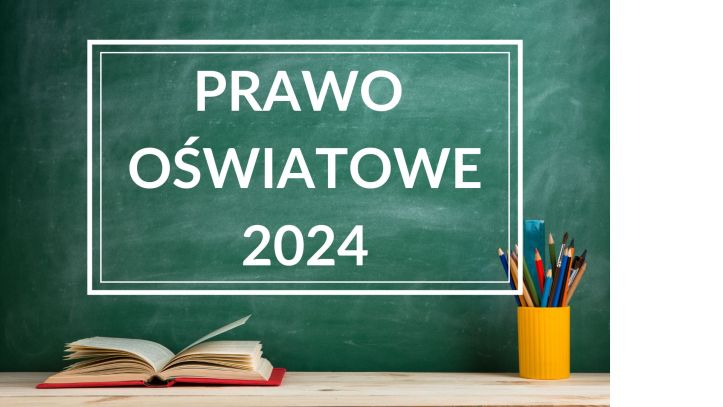 PRAWO
OŚWIATOWE
2024